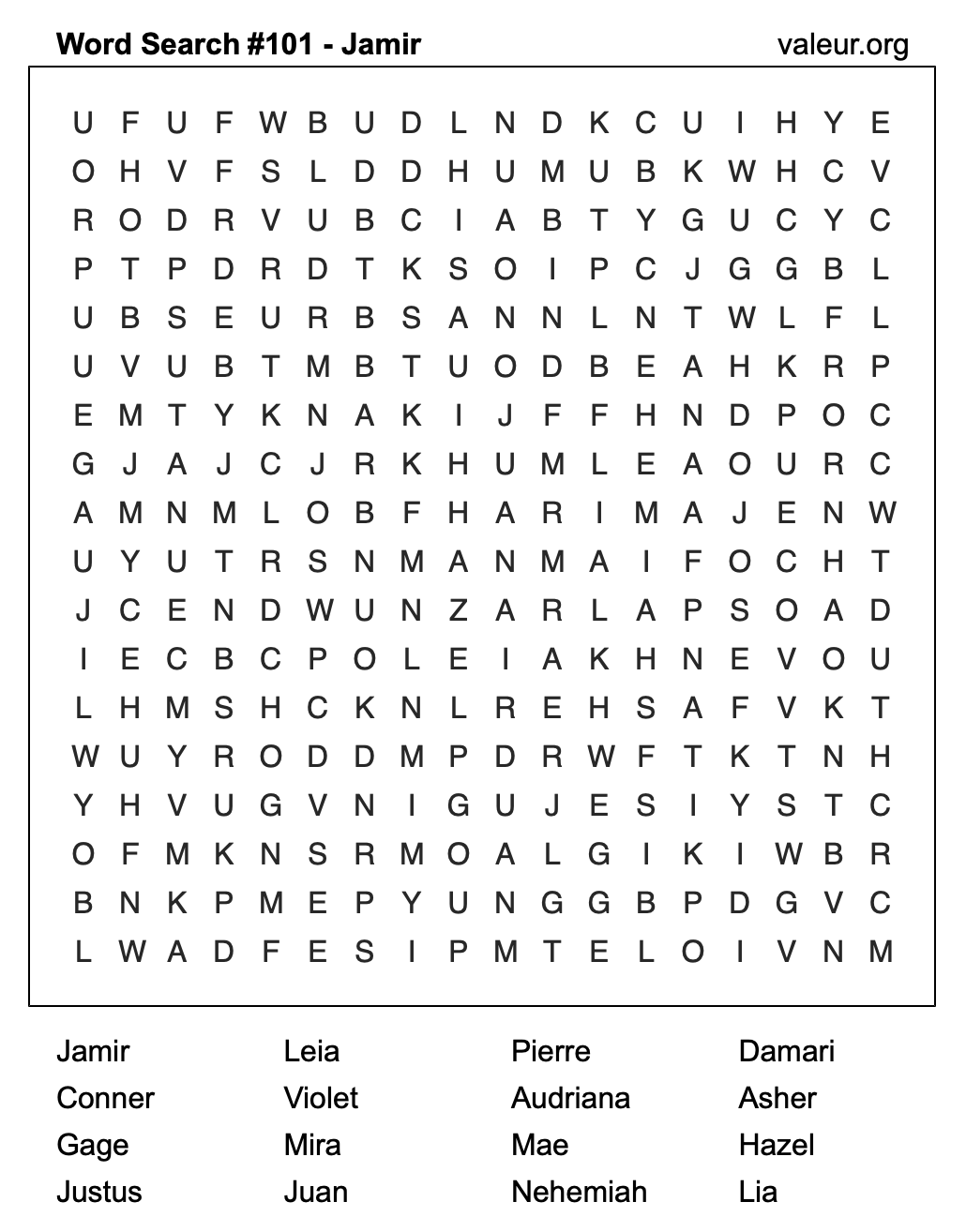 Word Search #101 - Jamir valeur.org

U F U F W B U D L N D K C U I H Y E
O H V F S L D D H U M U B K W H C V
R O D R V U B C I A B T Y G U C Y C
P T P D R D T K S O I P C J G G B L
U B S E U R B S A N N L N T W L F L
U V U B T M B T U O D B E A H K R P
E M T Y K N A K I J F F H N D P O C
G J A J C J R K H U M L E A O U R C
A M N M L O B F H A R I M A J E N W
U Y U T R S N M A N M A I F O C H T
J C E N D W U N Z A R L A P S O A D
I E C B C P O L E I A K H N E V O U
L H M S H C K N L R E H S A F V K T
W U Y R O D D M P D R W F T K T N H
Y H V U G V N I G U J E S I Y S T C
O F M K N S R M O A L G I K I W B R
B N K P M E P Y U N G G B P D G V C
L W A D F E S I P M T E L O I V N M

Jamir
Conner
Gage
Justus

Leia
Violet
Mira
Juan

Pierre
Audriana
Mae
Nehemiah

Damari
Asher
Hazel
Lia